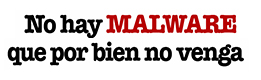 No hay MALWARE
que por bien no venga